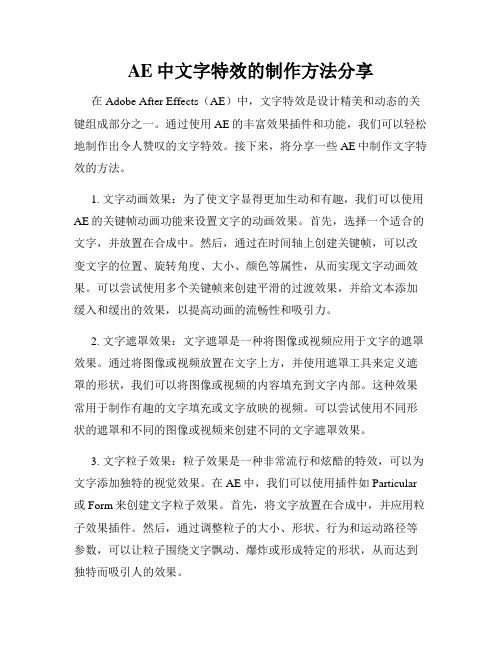 AE 中文字特效的制作方法分享

在 Adobe After Effects（AE）中，文字特效是设计精美和动态的关键组成部分之一。通过使用 AE 的丰富效果插件和功能，我们可以轻松地制作出令人赞叹的文字特效。接下来，将分享一些 AE 中制作文字特效的方法。

1. 文字动画效果：为了使文字显得更加生动和有趣，我们可以使用 AE 的关键帧动画功能来设置文字的动画效果。首先，选择一个适合的文字，并放置在合成中。然后，通过在时间轴上创建关键帧，可以改变文字的位置、旋转角度、大小、颜色等属性，从而实现文字动画效果。可以尝试使用多个关键帧来创建平滑的过渡效果，并给文本添加缓入和缓出的效果，以提高动画的流畅性和吸引力。

2. 文字遮罩效果：文字遮罩是一种将图像或视频应用于文字的遮罩效果。通过将图像或视频放置在文字上方，并使用遮罩工具来定义遮罩的形状，我们可以将图像或视频的内容填充到文字内部。这种效果常用于制作有趣的文字填充或文字放映的视频。可以尝试使用不同形状的遮罩和不同的图像或视频来创建不同的文字遮罩效果。

3. 文字粒子效果：粒子效果是一种非常流行和炫酷的特效，可以为文字添加独特的视觉效果。在 AE 中，我们可以使用插件如 Particular 或 Form 来创建文字粒子效果。首先，将文字放置在合成中，并应用粒子效果插件。然后，通过调整粒子的大小、形状、行为和运动路径等参数，可以让粒子围绕文字飘动、爆炸或形成特定的形状，从而达到独特而吸引人的效果。